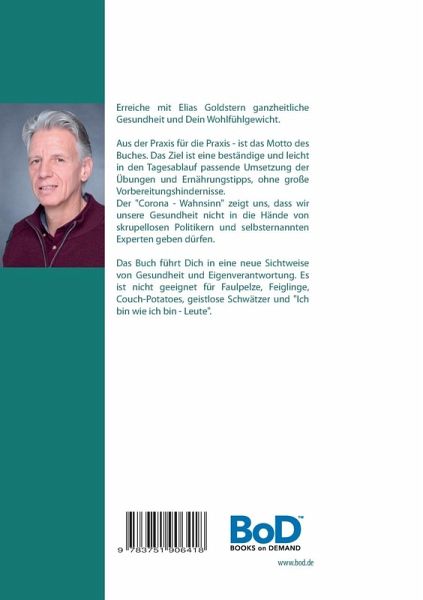 Erreiche mit Elias Goldstern ganzheitliche Gesundheit und Dein Wohlfühlgewicht.

Aus der Praxis für die Praxis - ist das Motto des Buches. Das Ziel ist eine beständige und leicht in den Tagesablauf passende Umsetzung der Übungen und Ernährungstipps, ohne große Vorbereitungshindernisse.
Der "Corona - Wahnsinn" zeigt uns, dass wir unsere Gesundheit nicht in die Hände von skrupellosen Politikern und selbsternannten Experten geben dürfen.

Das Buch führt Dich in eine neue Sichtweise von Gesundheit und Eigenverantwortung. Es ist nicht geeignet für Faulpelze, Feiglinge, Couch-Potatoes, geistlose Schwätzer und "Ich bin wie ich bin - Leute".

9 783751 906418

BoD™
BOOKS on DEMAND

www.bod.de